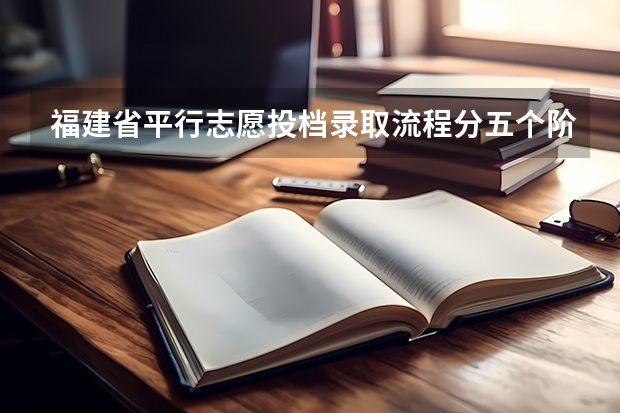 福建省平行志愿投档录取流程分五个阶